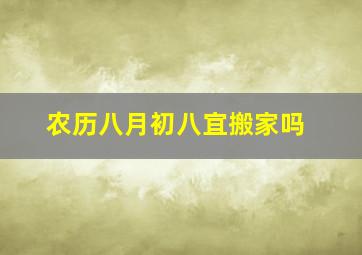 农历八月初八宜搬家吗